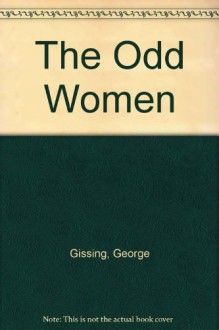 The Odd Women

Gissing, George

Note: This is not the actual book cover